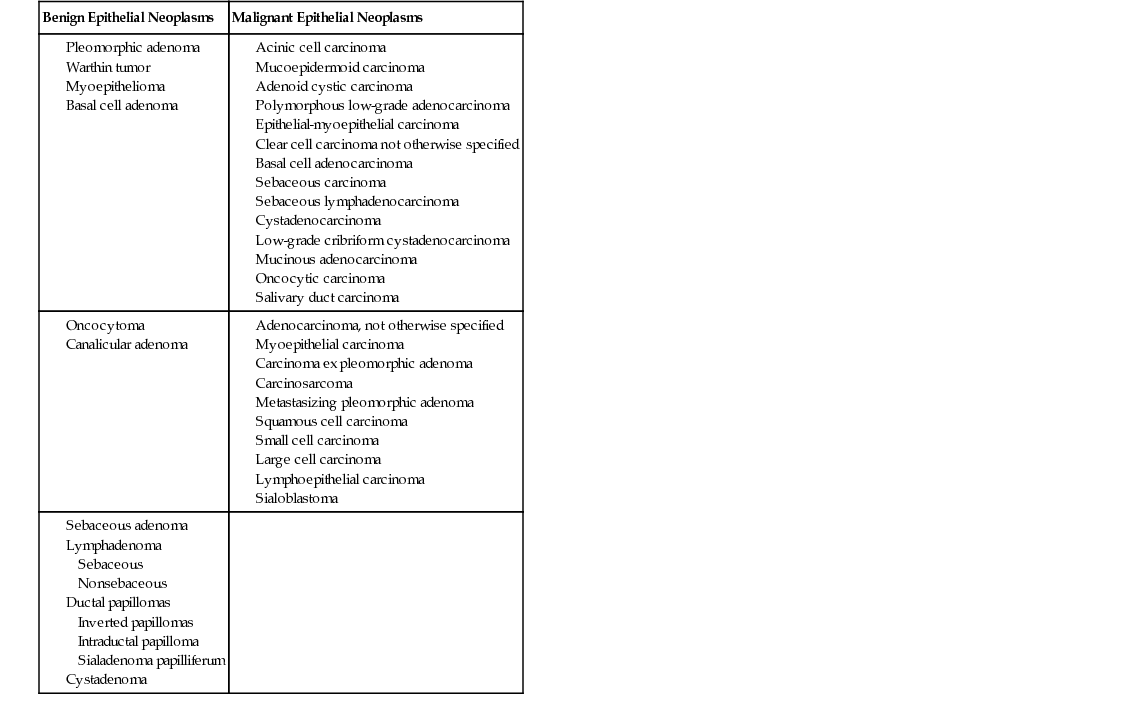 | Benign Epithelial Neoplasms | Malignant Epithelial Neoplasms |
|---|---|
| Pleomorphic adenoma<br>Warthin tumor<br>Myoepithelioma<br>Basal cell adenoma | Acinic cell carcinoma<br>Mucoepidermoid carcinoma<br>Adenoid cystic carcinoma<br>Polymorphous low-grade adenocarcinoma<br>Epithelial-myoepithelial carcinoma<br>Clear cell carcinoma not otherwise specified<br>Basal cell adenocarcinoma<br>Sebaceous carcinoma<br>Sebaceous lymphadenocarcinoma<br>Cystadenocarcinoma<br>Low-grade cribriform cystadenocarcinoma<br>Mucinous adenocarcinoma<br>Oncocytic carcinoma<br>Salivary duct carcinoma |
| Oncocytoma<br>Canalicular adenoma | Adenocarcinoma, not otherwise specified<br>Myoepithelial carcinoma<br>Carcinoma ex pleomorphic adenoma<br>Carcinosarcoma<br>Metastasizing pleomorphic adenoma<br>Squamous cell carcinoma<br>Small cell carcinoma<br>Large cell carcinoma<br>Lymphoepithelial carcinoma<br>Sialoblastoma |
| Sebaceous adenoma<br>Lymphadenoma<br>Sebaceous<br>Nonsebaceous<br>Ductal papillomas<br>Inverted papillomas<br>Intraductal papilloma<br>Sialadenoma papilliferum<br>Cystadenoma | |